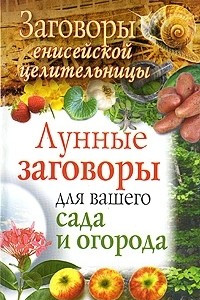 Заговоры енисейской целительницы

Лунные заговоры для вашего сада и огорода